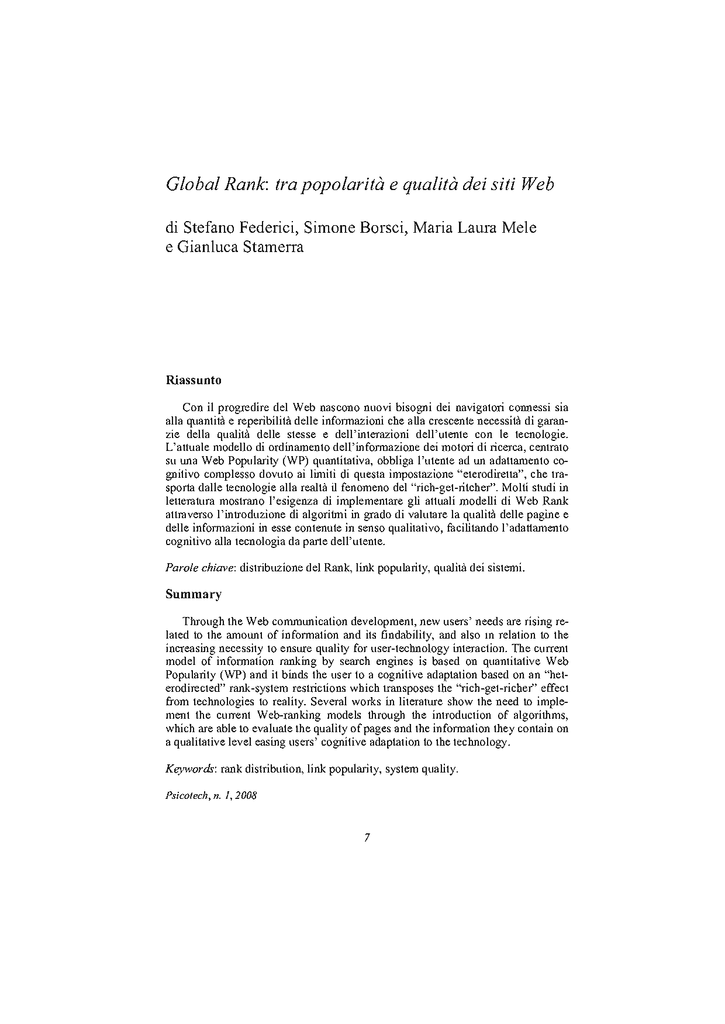 Global Rank: tra popolarità e qualità dei siti Web

di Stefano Federici, Simone Borsci, Maria Laura Mele e Gianluca Stamerra

Riassunto

Con il progredire del Web nascono nuovi bisogni dei navigatori connessi sia alla quantità e reperibilità delle informazioni che alla crescente necessità di garanzie della qualità delle stesse e dell'interazioni dell'utente con le tecnologie. L'attuale modello di ordinamento dell'informazione dei motori di ricerca, centrato su una Web Popularity (WP) quantitativa, obbliga l'utente ad un adattamento cognitivo complesso dovuto ai limiti di questa impostazione "eterodiretta", che trasporta dalle tecnologie alla realtà il fenomeno del "rich-get-ritcher". Molti studi in letteratura mostrano l'esigenza di implementare gli attuali modelli di Web Rank attraverso l'introduzione di algoritmi in grado di valutare la qualità delle pagine e delle informazioni in esse contenute in senso qualitativo, facilitando l'adattamento cognitivo alla tecnologia da parte dell'utente.

Parole chiave: distribuzione del Rank, link popularity, qualità dei sistemi.

Summary

Through the Web communication development, new users' needs are rising related to the amount of information and its findability, and also in relation to the increasing necessity to ensure quality for user-technology interaction. The current model of information ranking by search engines is based on quantitative Web Popularity (WP) and it binds the user to a cognitive adaptation based on an "heterodirected" rank-system restrictions which transposes the "rich-get-richer" effect from technologies to reality. Several works in literature show the need to implement the current Web-ranking models through the introduction of algorithms, which are able to evaluate the quality of pages and the information they contain on a qualitative level easing users' cognitive adaptation to the technology.

Keywords: rank distribution, link popularity, system quality.

Psicotech, n. 1, 2008

7